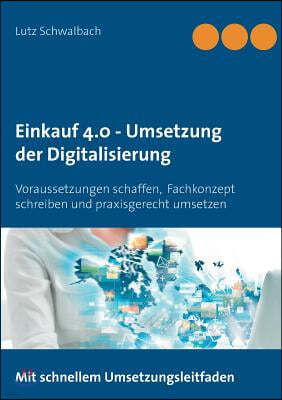 Lutz Schwalbach

Einkauf 4.0 - Umsetzung der Digitalisierung

Voraussetzungen schaffen, Fachkonzept schreiben und praxisgerecht umsetzen

Mit schnellem Umsetzungsleitfaden